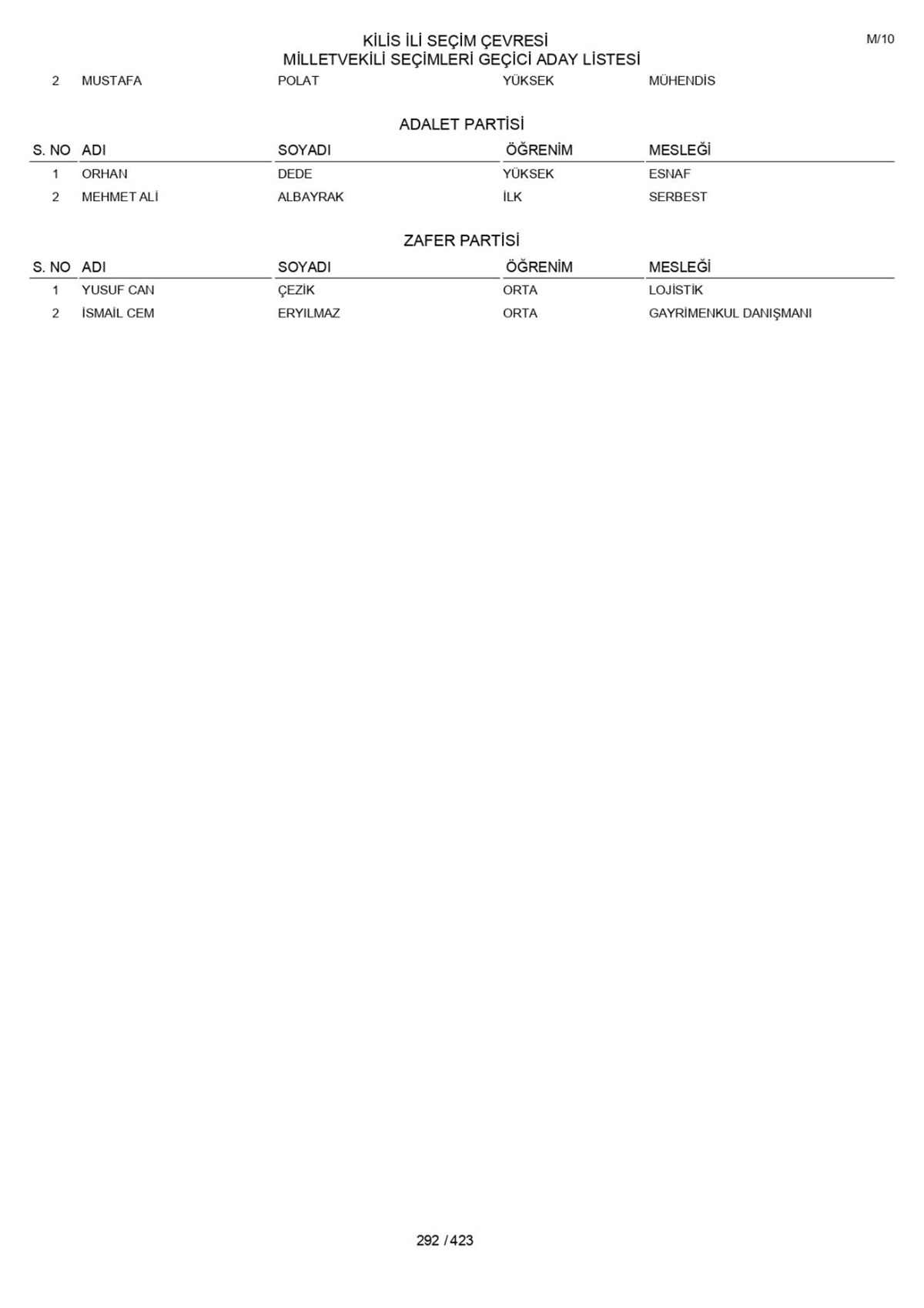 KİLİS İLİ SEÇİM ÇEVRESİ
MİLLETVEKİLİ SEÇİMLERİ GEÇİCİ ADAY LİSTESİ

M/10

| 2 | MUSTAFA | POLAT | YÜKSEK | MÜHENDİS |
|---|---|---|---|---|

ADALET PARTİSİ

| S. NO | ADI | SOYADI | ÖĞRENİM | MESLEĞİ |
|---|---|---|---|---|
| 1 | ORHAN | DEDE | YÜKSEK | ESNAF |
| 2 | MEHMET ALİ | ALBAYRAK | İLK | SERBEST |

ZAFER PARTİSİ

| S. NO | ADI | SOYADI | ÖĞRENİM | MESLEĞİ |
|---|---|---|---|---|
| 1 | YUSUF CAN | ÇEZİK | ORTA | LOJİSTİK |
| 2 | İSMAİL CEM | ERYILMAZ | ORTA | GAYRİMENKUL DANIŞMANI |

292 / 423